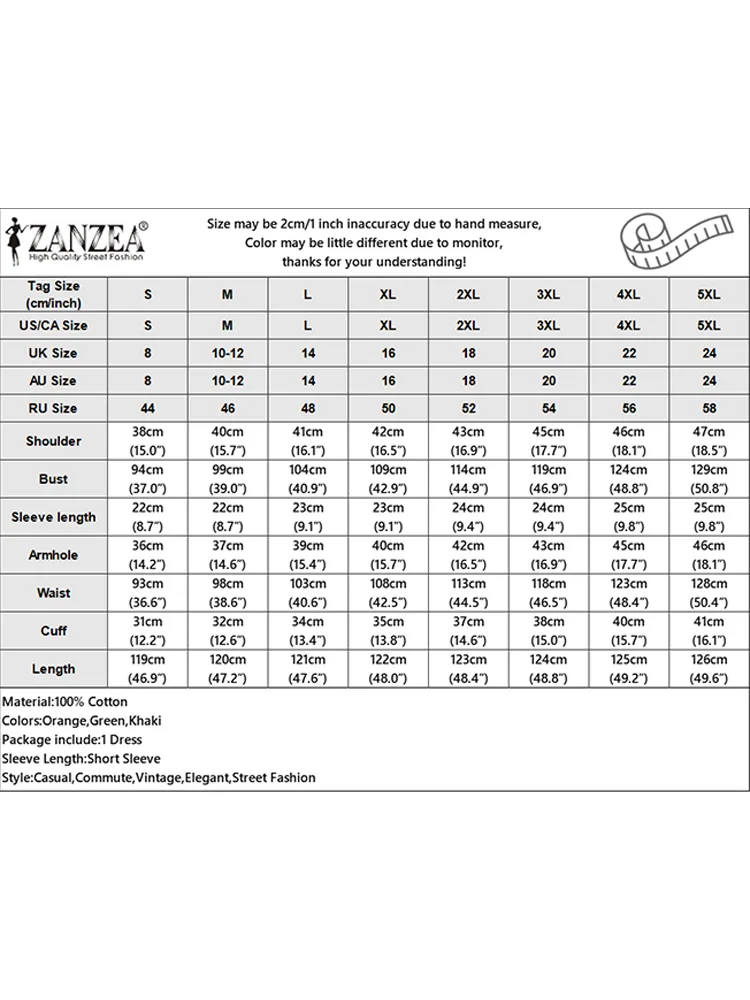 ZANZEA®
High Quality Street Fashion

Size may be 2cm/1 inch inaccuracy due to hand measure,
Color may be little different due to monitor,
thanks for your understanding!

| Tag Size (cm/inch) | S | M | L | XL | 2XL | 3XL | 4XL | 5XL |
|---|---|---|---|---|---|---|---|---|
| US/CA Size | S | M | L | XL | 2XL | 3XL | 4XL | 5XL |
| UK Size | 8 | 10-12 | 14 | 16 | 18 | 20 | 22 | 24 |
| AU Size | 8 | 10-12 | 14 | 16 | 18 | 20 | 22 | 24 |
| RU Size | 44 | 46 | 48 | 50 | 52 | 54 | 56 | 58 |
| Shoulder | 38cm (15.0") | 40cm (15.7") | 41cm (16.1") | 42cm (16.5") | 43cm (16.9") | 45cm (17.7") | 46cm (18.1") | 47cm (18.5") |
| Bust | 94cm (37.0") | 99cm (39.0") | 104cm (40.9") | 109cm (42.9") | 114cm (44.9") | 119cm (46.9") | 124cm (48.8") | 129cm (50.8") |
| Sleeve length | 22cm (8.7") | 22cm (8.7") | 23cm (9.1") | 23cm (9.1") | 24cm (9.4") | 24cm (9.4") | 25cm (9.8") | 25cm (9.8") |
| Armhole | 36cm (14.2") | 37cm (14.6") | 39cm (15.4") | 40cm (15.7") | 42cm (16.5") | 43cm (16.9") | 45cm (17.7") | 46cm (18.1") |
| Waist | 93cm (36.6") | 98cm (38.6") | 103cm (40.6") | 108cm (42.5") | 113cm (44.5") | 118cm (46.5") | 123cm (48.4") | 128cm (50.4") |
| Cuff | 31cm (12.2") | 32cm (12.6") | 34cm (13.4") | 35cm (13.8") | 37cm (14.6") | 38cm (15.0") | 40cm (15.7") | 41cm (16.1") |
| Length | 119cm (46.9") | 120cm (47.2") | 121cm (47.6") | 122cm (48.0") | 123cm (48.4") | 124cm (48.8") | 125cm (49.2") | 126cm (49.6") |

Material:100% Cotton
Colors:Orange,Green,Khaki
Package include:1 Dress
Sleeve Length:Short Sleeve
Style:Casual,Commute,Vintage,Elegant,Street Fashion